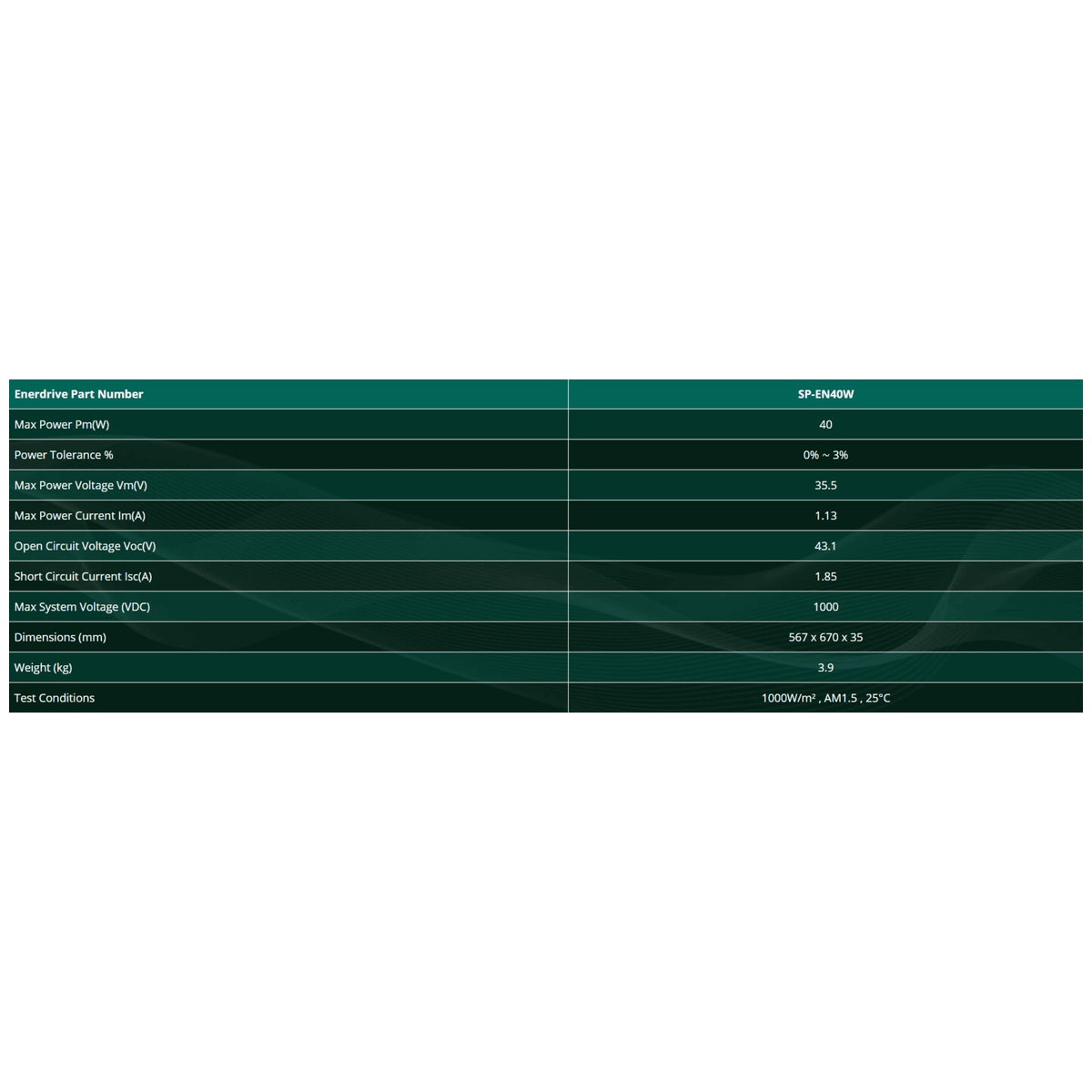 | Enerdrive Part Number | SP-EN40W |
|---|---|
| Max Power Pm(W) | 40 |
| Power Tolerance % | 0% ~ 3% |
| Max Power Voltage Vm(V) | 35.5 |
| Max Power Current Im(A) | 1.13 |
| Open Circuit Voltage Voc(V) | 43.1 |
| Short Circuit Current Isc(A) | 1.85 |
| Max System Voltage (VDC) | 1000 |
| Dimensions (mm) | 567 x 670 x 35 |
| Weight (kg) | 3.9 |
| Test Conditions | 1000W/m² , AM1.5 , 25°C |